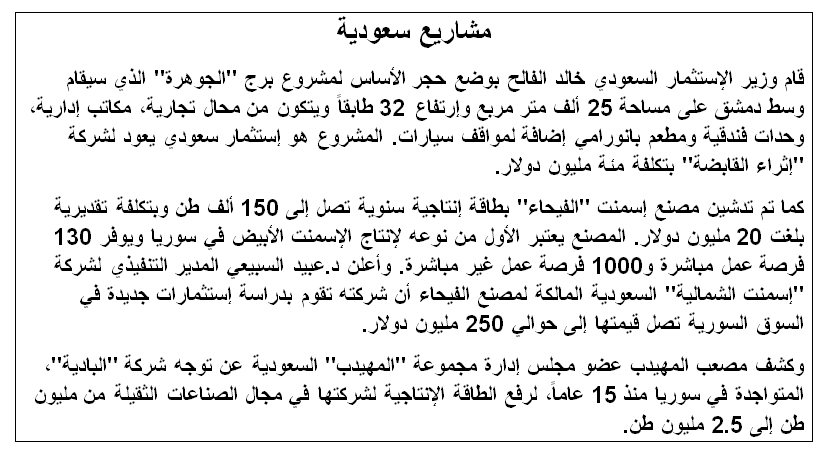 مشاريع سعودية

قام وزير الإستثمار السعودي خالد الفالح بوضع حجر الأساس لمشروع برج "الجوهرة" الذي سيقام وسط دمشق على مساحة 25 ألف متر مربع وإرتفاع 32 طابقاً ويتكون من محال تجارية، مكاتب إدارية، وحدات فندقية ومطعم بانورامي إضافة لمواقف سيارات. المشروع هو إستثمار سعودي يعود لشركة "إثراء القابضة" بتكلفة مئة مليون دولار.

كما تم تدشين مصنع إسمنت "الفيحاء" بطاقة إنتاجية سنوية تصل إلى 150 ألف طن وبتكلفة تقديرية بلغت 20 مليون دولار. المصنع يعتبر الأول من نوعه لإنتاج الإسمنت الأبيض في سوريا ويوفر 130 فرصة عمل مباشرة و1000 فرصة عمل غير مباشرة. وأعلن د.عبيد السبيعي المدير التنفيذي لشركة "إسمنت الشمالية" السعودية المالكة لمصنع الفيحاء أن شركته تقوم بدراسة إستثمارات جديدة في السوق السورية تصل قيمتها إلى حوالي 250 مليون دولار.

وكشف مصعب المهيدب عضو مجلس إدارة مجموعة "المهيدب" السعودية عن توجه شركة "البادية"، المتواجدة في سوريا منذ 15 عاماً، لرفع الطاقة الإنتاجية لشركتها في مجال الصناعات الثقيلة من مليون طن إلى 2.5 مليون طن.